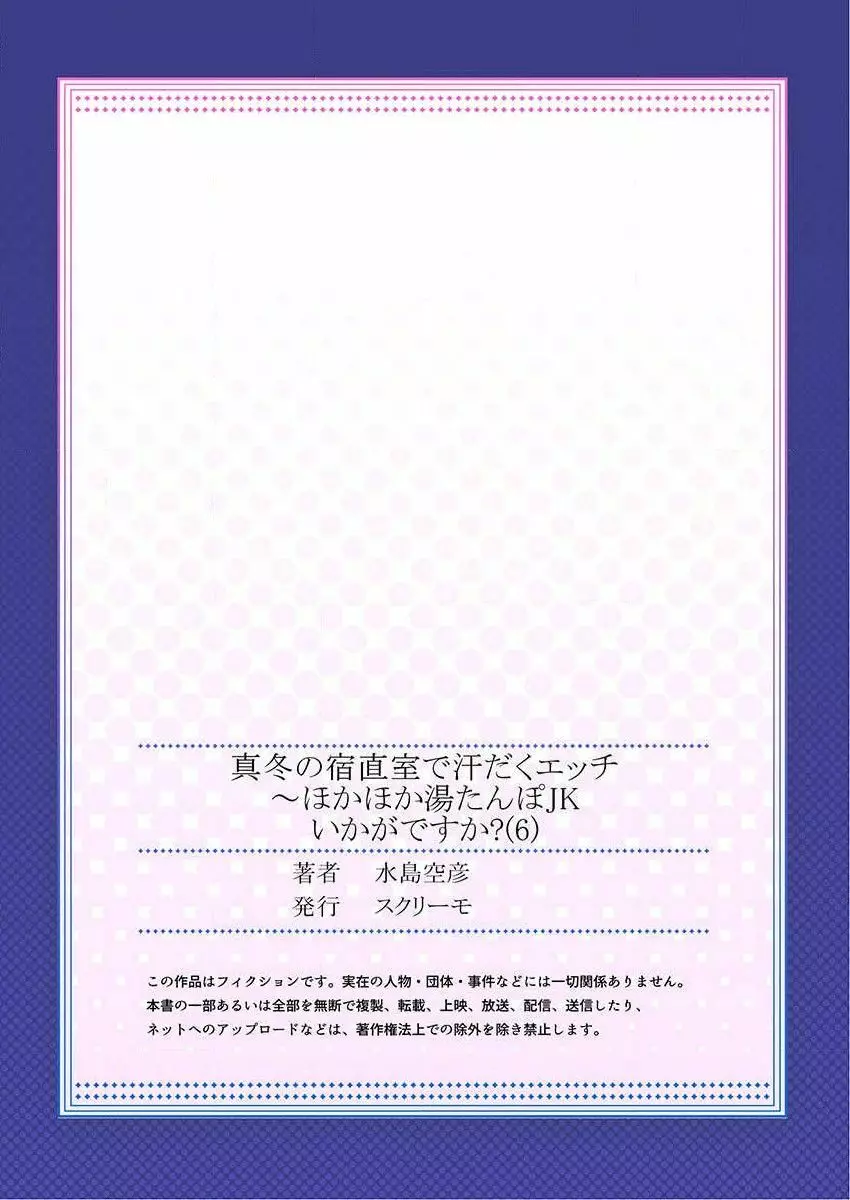 真冬の宿直室で汗だくエッチ
～ほかほか湯たんぽJK
いかがですか?(6)

著者　水島空彦
発行　スクリーモ

この作品はフィクションです。実在の人物・団体・事件などには一切関係ありません。
本書の一部あるいは全部を無断で複製、転載、上映、放送、配信、送信したり、
ネットへのアップロードなどは、著作権法上での除外を除き禁止します。